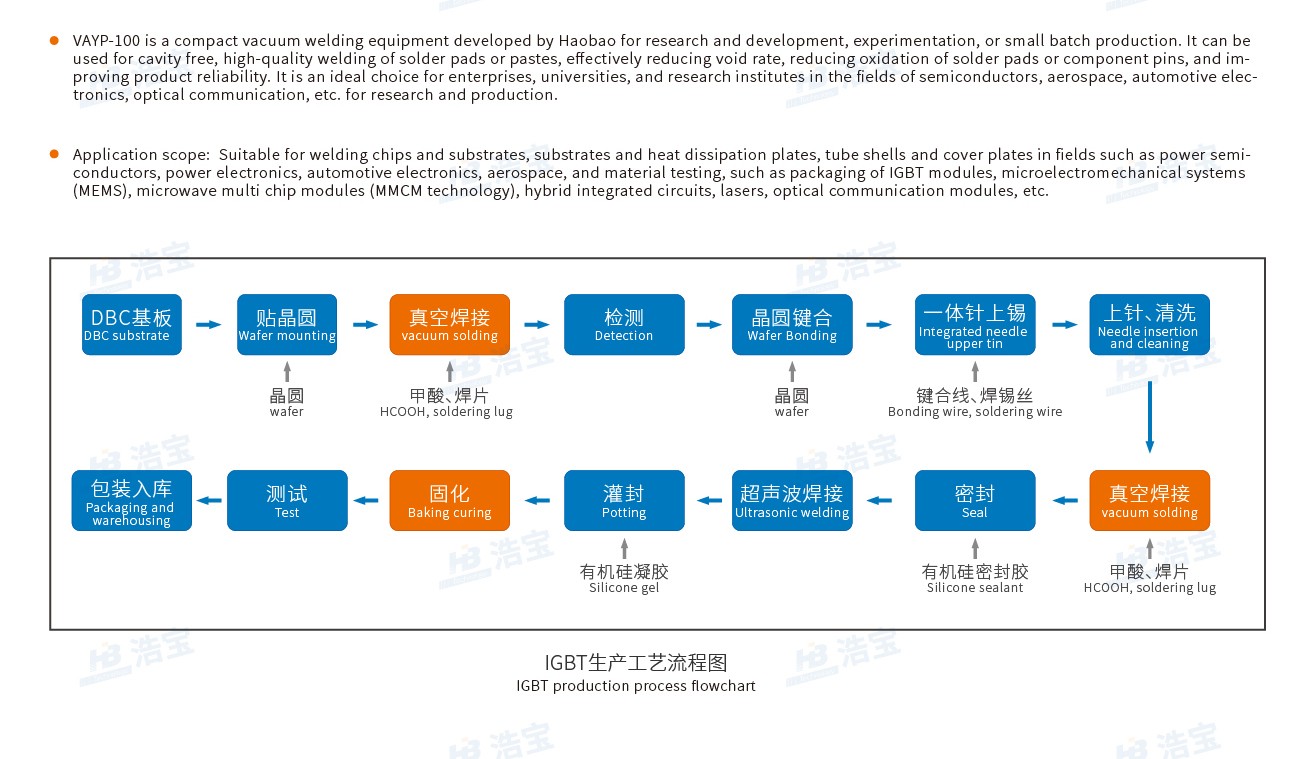 VAYP-100 is a compact vacuum welding equipment developed by Haobao for research and development, experimentation, or small batch production. It can be used for cavity free, high-quality welding of solder pads or pastes, effectively reducing void rate, reducing oxidation of solder pads or component pins, and improving product reliability. It is an ideal choice for enterprises, universities, and research institutes in the fields of semiconductors, aerospace, automotive electronics, optical communication, etc. for research and production.

Application scope: Suitable for welding chips and substrates, substrates and heat dissipation plates, tube shells and cover plates in fields such as power semiconductors, power electronics, automotive electronics, aerospace, and material testing, such as packaging of IGBT modules, microelectromechanical systems (MEMS), microwave multi chip modules (MMCM technology), hybrid integrated circuits, lasers, optical communication modules, etc.

DBC基板
DBC substrate

贴晶圆
Wafer mounting

晶圆
wafer

真空焊接
vacuum solding

甲酸、焊片
HCOOH, soldering lug

检测
Detection

晶圆键合
Wafer Bonding

晶圆
wafer

一体针上锡
Integrated needle upper tin

键合线、焊锡丝
Bonding wire, soldering wire

上针、清洗
Needle insertion and cleaning

真空焊接
vacuum solding

甲酸、焊片
HCOOH, soldering lug

密封
Seal

有机硅密封胶
Silicone sealant

超声波焊接
Ultrasonic welding

灌封
Potting

有机硅凝胶
Silicone gel

固化
Baking curing

测试
Test

包装入库
Packaging and warehousing

IGBT生产工艺流程图
IGBT production process flowchart

HB 浩宝